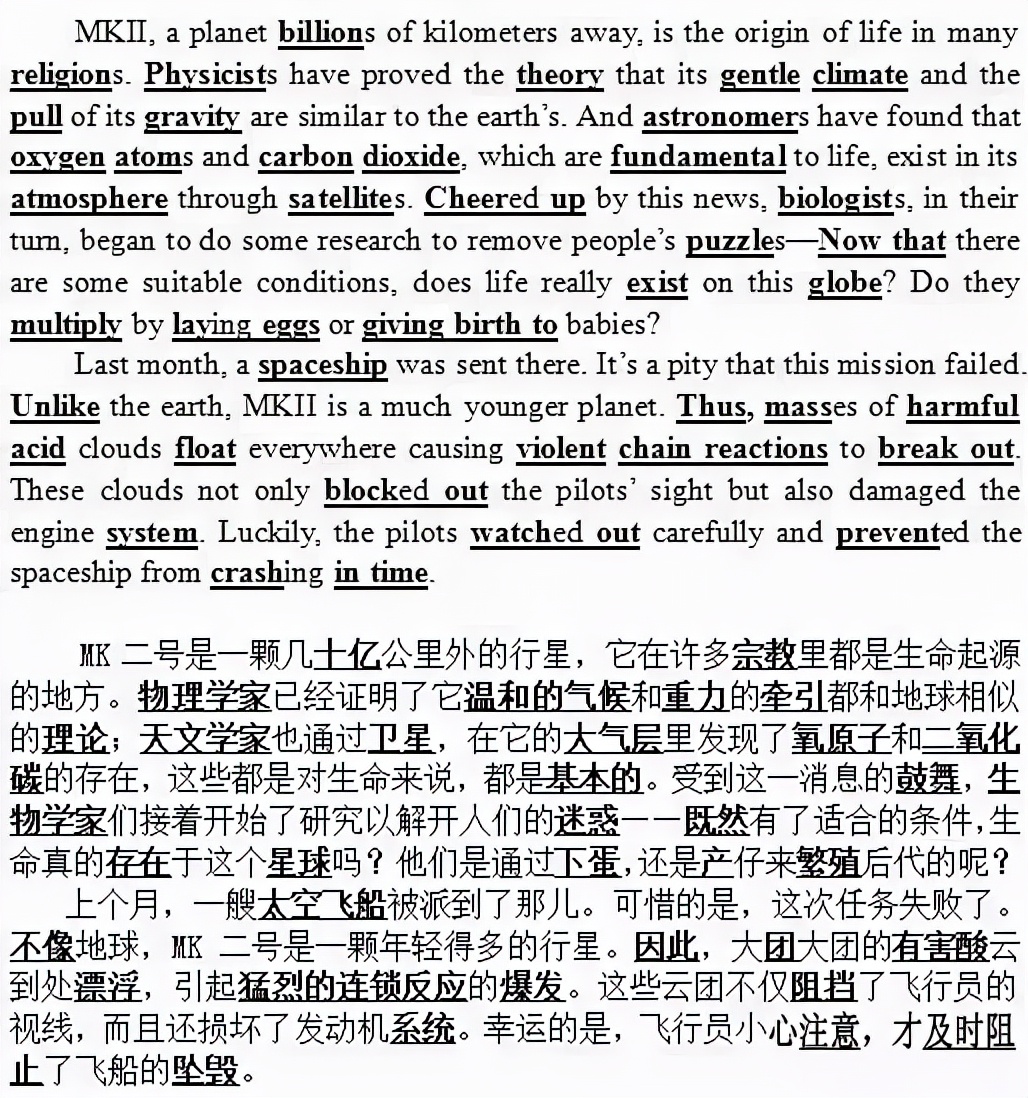 MKII, a planet billions of kilometers away, is the origin of life in many religions. Physicists have proved the theory that its gentle climate and the pull of its gravity are similar to the earth's. And astronomers have found that oxygen atoms and carbon dioxide, which are fundamental to life, exist in its atmosphere through satellites. Cheered up by this news, biologists, in their turn, began to do some research to remove people's puzzles—Now that there are some suitable conditions, does life really exist on this globe? Do they multiply by laying eggs or giving birth to babies?

Last month, a spaceship was sent there. It's a pity that this mission failed. Unlike the earth, MKII is a much younger planet. Thus, masses of harmful acid clouds float everywhere causing violent chain reactions to break out. These clouds not only blocked out the pilots' sight but also damaged the engine system. Luckily, the pilots watched out carefully and prevented the spaceship from crashing in time.

MK 二号是一颗几十亿公里外的行星，它在许多宗教里都是生命起源的地方。物理学家已经证明了它温和的气候和重力的牵引都和地球相似的理论；天文学家也通过卫星，在它的大气层里发现了氧原子和二氧化碳的存在，这些都是对生命来说，都是基本的。受到这一消息的鼓舞，生物学家们接着开始了研究以解开人们的迷惑——既然有了适合的条件，生命真的存在于这个星球吗？他们是通过下蛋，还是产仔来繁殖后代的呢？

上个月，一艘太空飞船被派到了那儿。可惜的是，这次任务失败了。不像地球，MK 二号是一颗年轻得多的行星。因此，大团大团的有害酸云到处漂浮，引起猛烈的连锁反应的爆发。这些云团不仅阻挡了飞行员的视线，而且还损坏了发动机系统。幸运的是，飞行员小心注意，才及时阻止了飞船的坠毁。